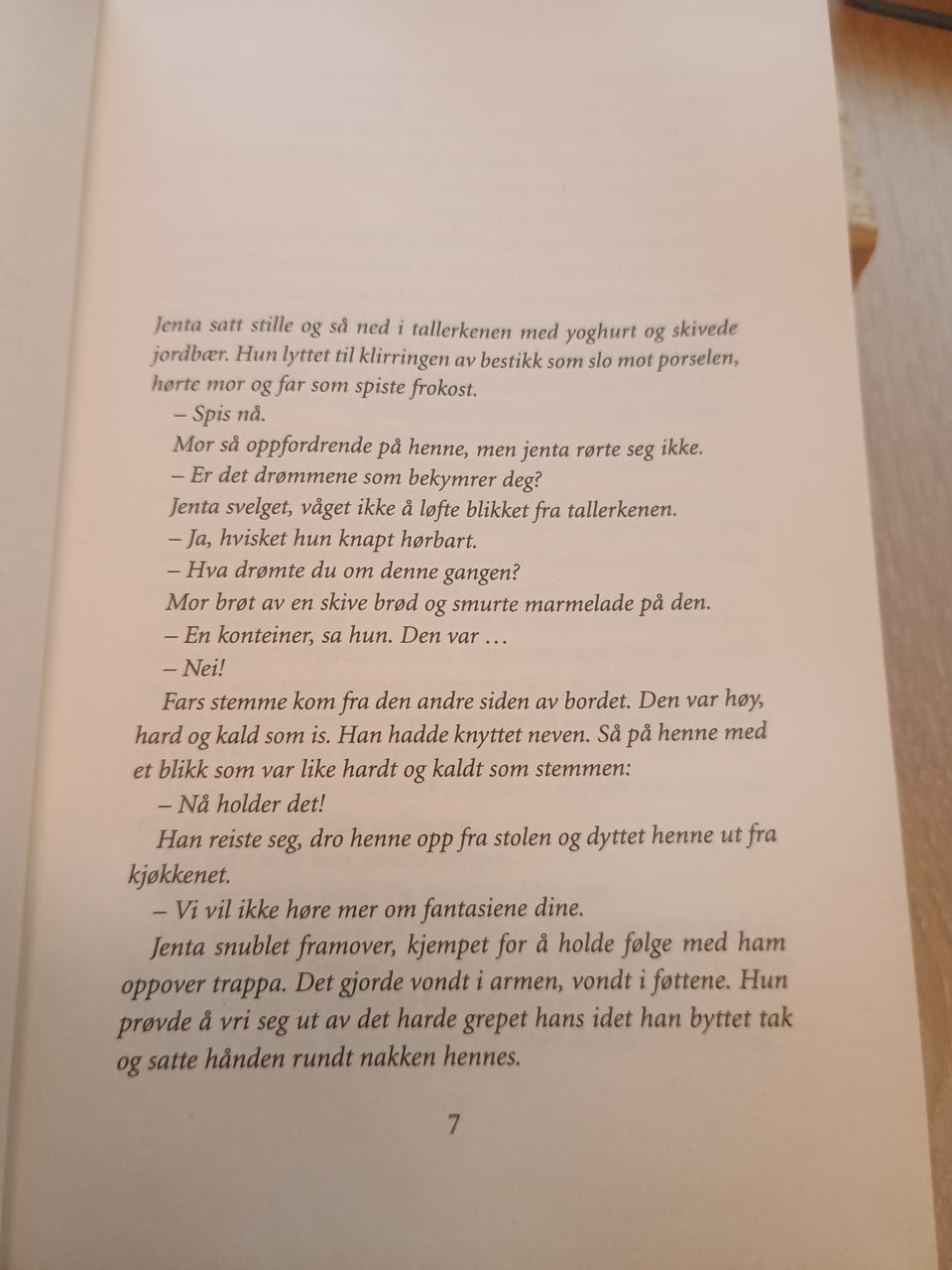 Jenta satt stille og så ned i tallerkenen med yoghurt og skivede jordbær. Hun lyttet til klirringen av bestikk som slo mot porselen, hørte mor og far som spiste frokost.

– Spis nå.

Mor så oppfordrende på henne, men jenta rørte seg ikke.

– Er det drømmene som bekymrer deg?

Jenta svelget, våget ikke å løfte blikket fra tallerkenen.

– Ja, hvisket hun knapt hørbart.

– Hva drømte du om denne gangen?

Mor brøt av en skive brød og smurte marmelade på den.

– En konteiner, sa hun. Den var …

– Nei!

Fars stemme kom fra den andre siden av bordet. Den var høy, hard og kald som is. Han hadde knyttet neven. Så på henne med et blikk som var like hardt og kaldt som stemmen:

– Nå holder det!

Han reiste seg, dro henne opp fra stolen og dyttet henne ut fra kjøkkenet.

– Vi vil ikke høre mer om fantasiene dine.

Jenta snublet framover, kjempet for å holde følge med ham oppover trappa. Det gjorde vondt i armen, vondt i føttene. Hun prøvde å vri seg ut av det harde grepet hans idet han byttet tak og satte hånden rundt nakken hennes.

7